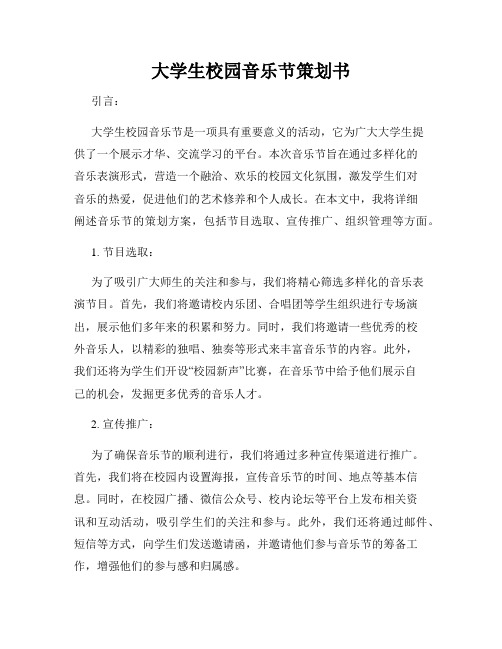 大学生校园音乐节策划书

引言：

大学生校园音乐节是一项具有重要意义的活动，它为广大大学生提供了一个展示才华、交流学习的平台。本次音乐节旨在通过多样化的音乐表演形式，营造一个融洽、欢乐的校园文化氛围，激发学生们对音乐的热爱，促进他们的艺术修养和个人成长。在本文中，我将详细阐述音乐节的策划方案，包括节目选取、宣传推广、组织管理等方面。

1. 节目选取：

为了吸引广大师生的关注和参与，我们将精心筛选多样化的音乐表演节目。首先，我们将邀请校内乐团、合唱团等学生组织进行专场演出，展示他们多年来的积累和努力。同时，我们将邀请一些优秀的校外音乐人，以精彩的独唱、独奏等形式来丰富音乐节的内容。此外，我们还将为学生们开设“校园新声”比赛，在音乐节中给予他们展示自己的机会，发掘更多优秀的音乐人才。

2. 宣传推广：

为了确保音乐节的顺利进行，我们将通过多种宣传渠道进行推广。首先，我们将在校园内设置海报，宣传音乐节的时间、地点等基本信息。同时，在校园广播、微信公众号、校内论坛等平台上发布相关资讯和互动活动，吸引学生们的关注和参与。此外，我们还将通过邮件、短信等方式，向学生们发送邀请函，并邀请他们参与音乐节的筹备工作，增强他们的参与感和归属感。